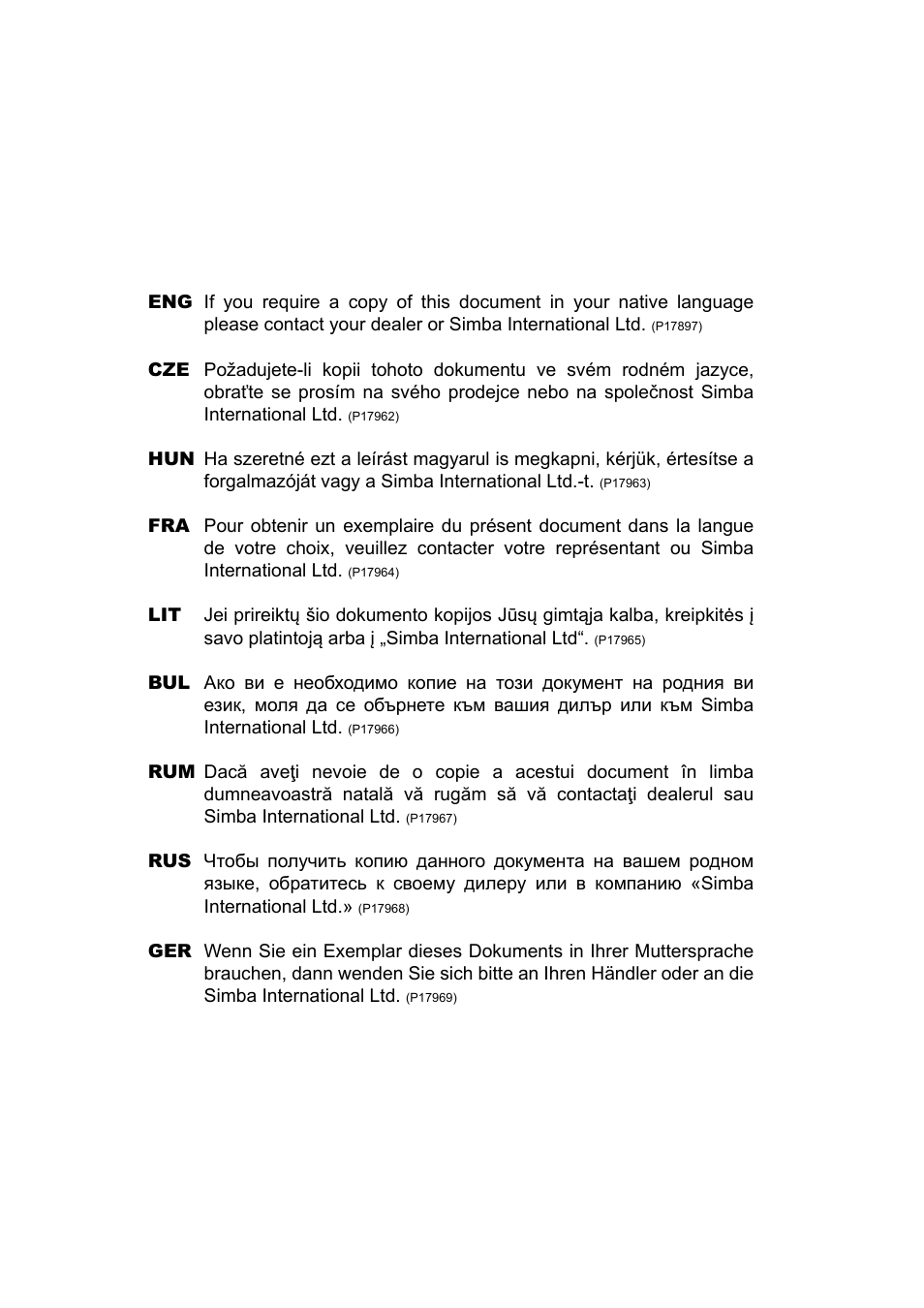 ENG If you require a copy of this document in your native language please contact your dealer or Simba International Ltd. (P17897)

CZE Požadujete-li kopii tohoto dokumentu ve svém rodném jazyce, obraťte se prosím na svého prodejce nebo na společnost Simba International Ltd. (P17962)

HUN Ha szeretné ezt a leírást magyarul is megkapni, kérjük, értesítse a forgalmazóját vagy a Simba International Ltd.-t. (P17963)

FRA Pour obtenir un exemplaire du présent document dans la langue de votre choix, veuillez contacter votre représentant ou Simba International Ltd. (P17964)

LIT Jei prireiktų šio dokumento kopijos Jūsų gimtąja kalba, kreipkitės į savo platintoją arba į „Simba International Ltd“. (P17965)

BUL Ако ви е необходимо копие на този документ на родния ви език, моля да се обърнете към вашия дилър или към Simba International Ltd. (P17966)

RUM Dacă aveţi nevoie de o copie a acestui document în limba dumneavoastră natală vă rugăm să vă contactaţi dealerul sau Simba International Ltd. (P17967)

RUS Чтобы получить копию данного документа на вашем родном языке, обратитесь к своему дилеру или в компанию «Simba International Ltd.» (P17968)

GER Wenn Sie ein Exemplar dieses Dokuments in Ihrer Muttersprache brauchen, dann wenden Sie sich bitte an Ihren Händler oder an die Simba International Ltd. (P17969)